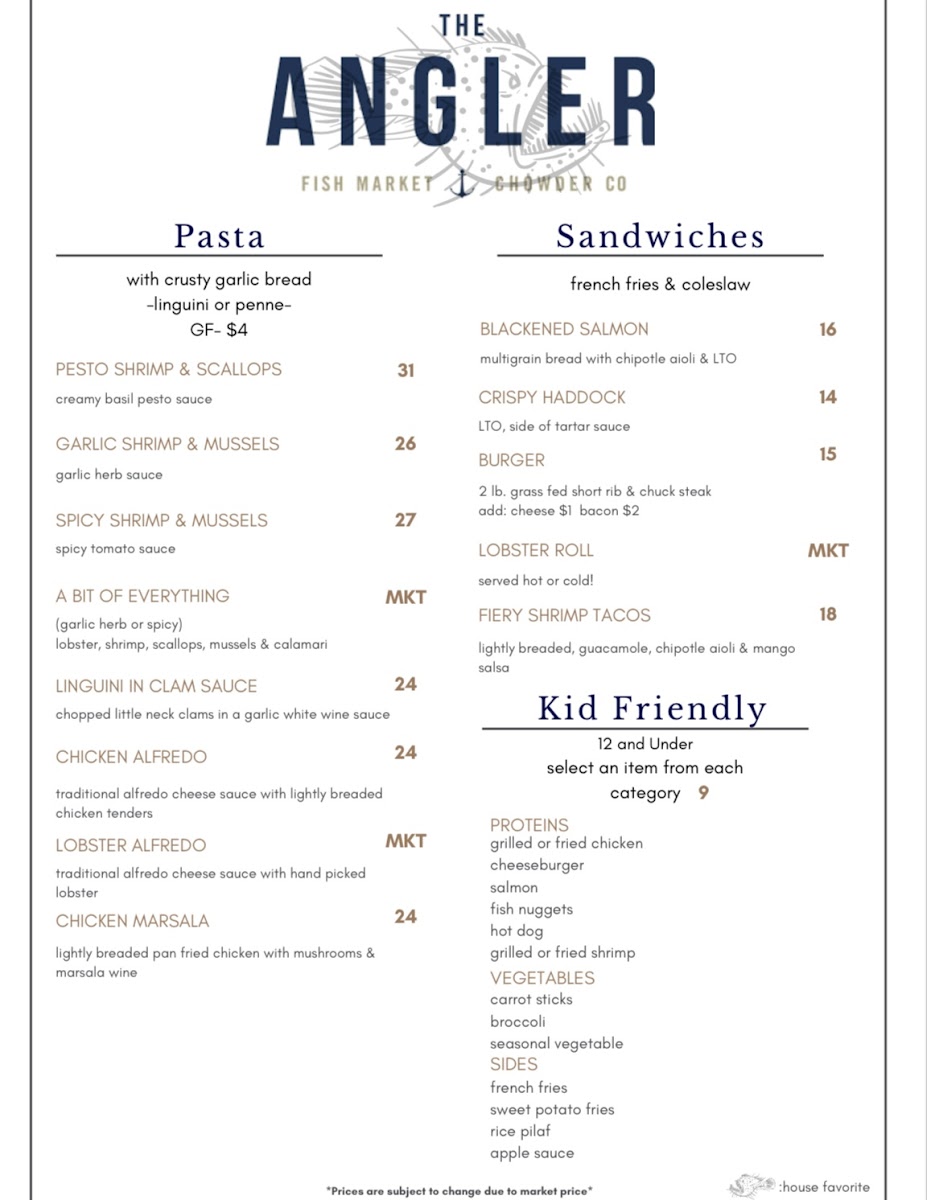 THE
ANGLER
FISH MARKET CHOWDER CO

Pasta

with crusty garlic bread
-linguini or penne-
GF- $4

PESTO SHRIMP & SCALLOPS 31
creamy basil pesto sauce

GARLIC SHRIMP & MUSSELS 26
garlic herb sauce

SPICY SHRIMP & MUSSELS 27
spicy tomato sauce

A BIT OF EVERYTHING MKT
(garlic herb or spicy)
lobster, shrimp, scallops, mussels & calamari

LINGUINI IN CLAM SAUCE 24
chopped little neck clams in a garlic white wine sauce

CHICKEN ALFREDO 24
traditional alfredo cheese sauce with lightly breaded chicken tenders

LOBSTER ALFREDO MKT
traditional alfredo cheese sauce with hand picked lobster

CHICKEN MARSALA 24
lightly breaded pan fried chicken with mushrooms & marsala wine

Sandwiches

french fries & coleslaw

BLACKENED SALMON 16
multigrain bread with chipotle aioli & LTO

CRISPY HADDOCK 14
LTO, side of tartar sauce

BURGER 15
2 lb. grass fed short rib & chuck steak
add: cheese $1 bacon $2

LOBSTER ROLL MKT
served hot or cold!

FIERY SHRIMP TACOS 18
lightly breaded, guacamole, chipotle aioli & mango salsa

Kid Friendly

12 and Under
select an item from each category 9

PROTEINS
grilled or fried chicken
cheeseburger
salmon
fish nuggets
hot dog
grilled or fried shrimp
VEGETABLES
carrot sticks
broccoli
seasonal vegetable
SIDES
french fries
sweet potato fries
rice pilaf
apple sauce

*Prices are subject to change due to market price*

:house favorite